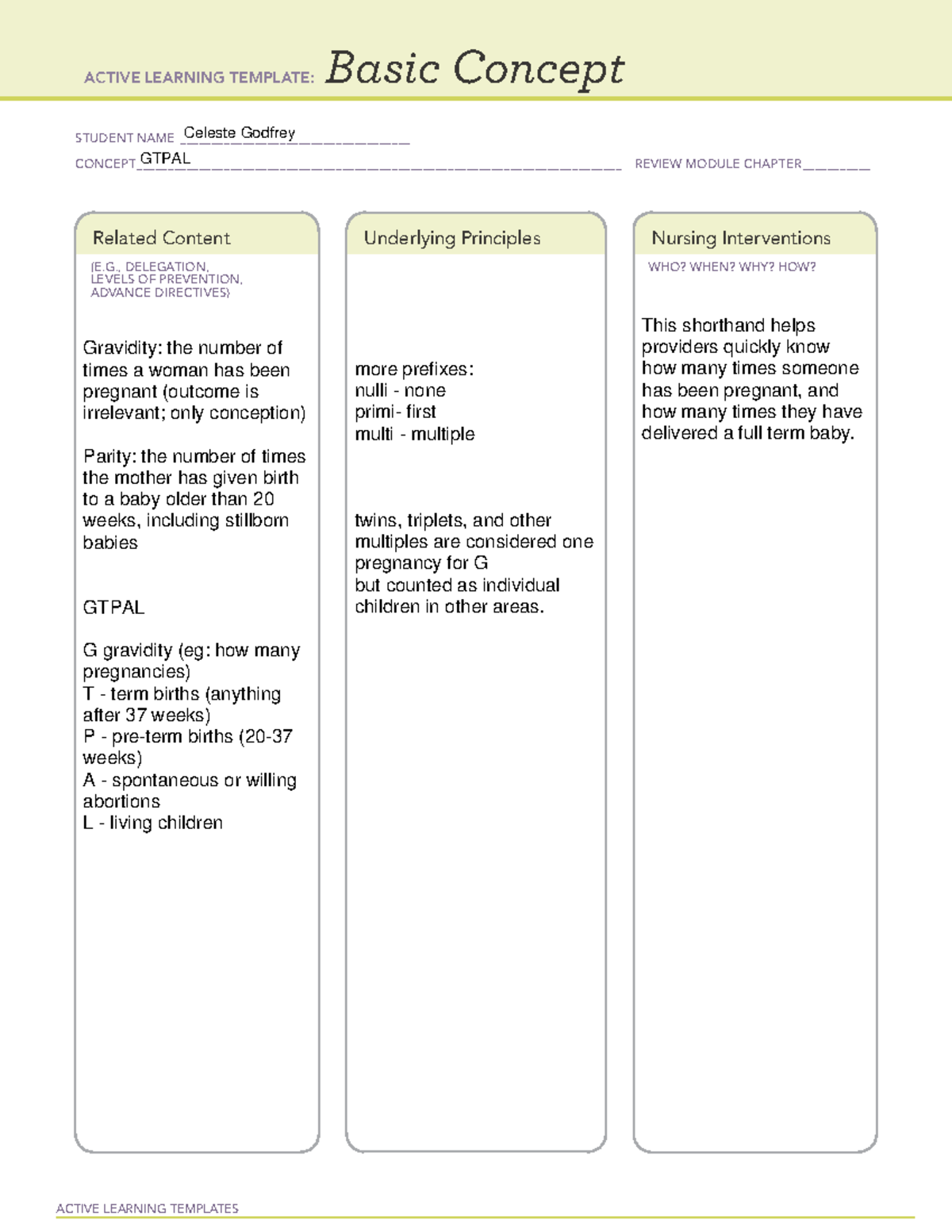 ACTIVE LEARNING TEMPLATE: Basic Concept

STUDENT NAME Celeste Godfrey
CONCEPT GTPAL
REVIEW MODULE CHAPTER ____

Related Content

(E.G., DELEGATION, LEVELS OF PREVENTION, ADVANCE DIRECTIVES)

Gravidity: the number of times a woman has been pregnant (outcome is irrelevant; only conception)

Parity: the number of times the mother has given birth to a baby older than 20 weeks, including stillborn babies

GTPAL

G gravidity (eg: how many pregnancies)
T - term births (anything after 37 weeks)
P - pre-term births (20-37 weeks)
A - spontaneous or willing abortions
L - living children

Underlying Principles

more prefixes:
nulli - none
primi- first
multi - multiple

twins, triplets, and other multiples are considered one pregnancy for G
but counted as individual children in other areas.

Nursing Interventions

WHO? WHEN? WHY? HOW?

This shorthand helps providers quickly know how many times someone has been pregnant, and how many times they have delivered a full term baby.

ACTIVE LEARNING TEMPLATES